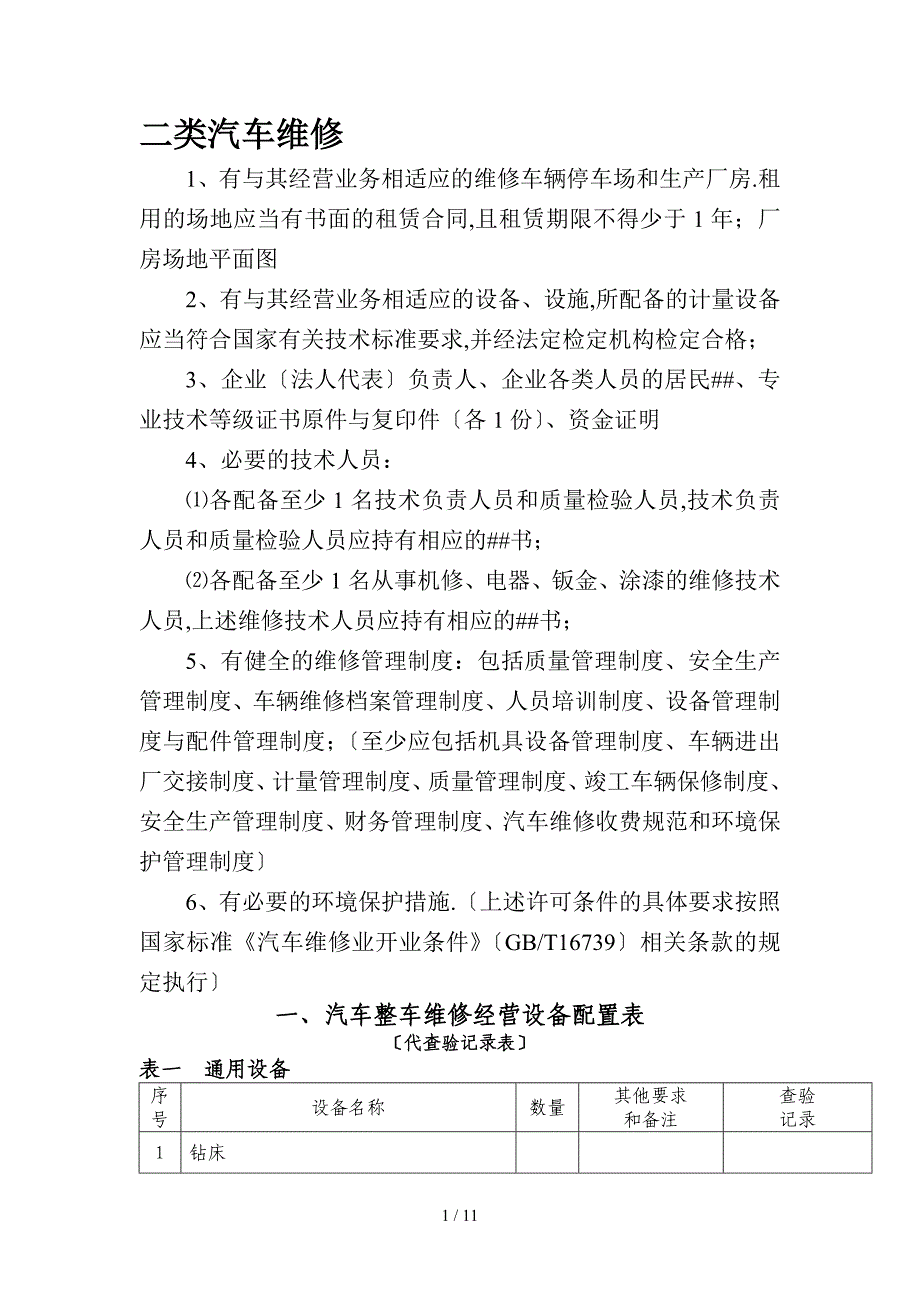 二类汽车维修

1、有与其经营业务相适应的维修车辆停车场和生产厂房.租用的场地应当有书面的租赁合同,且租赁期限不得少于 1 年；厂房场地平面图

2、有与其经营业务相适应的设备、设施,所配备的计量设备应当符合国家有关技术标准要求,并经法定检定机构检定合格；

3、企业〔法人代表〕负责人、企业各类人员的居民##、专业技术等级证书原件与复印件〔各 1 份〕、资金证明

4、必要的技术人员：

⑴各配备至少 1 名技术负责人员和质量检验人员,技术负责人员和质量检验人员应持有相应的##书；

⑵各配备至少 1 名从事机修、电器、钣金、涂漆的维修技术人员,上述维修技术人员应持有相应的##书；

5、有健全的维修管理制度：包括质量管理制度、安全生产管理制度、车辆维修档案管理制度、人员培训制度、设备管理制度与配件管理制度；〔至少应包括机具设备管理制度、车辆进出厂交接制度、计量管理制度、质量管理制度、竣工车辆保修制度、安全生产管理制度、财务管理制度、汽车维修收费规范和环境保护管理制度〕

6、有必要的环境保护措施.〔上述许可条件的具体要求按照国家标准《汽车维修业开业条件》〔GB/T16739〕相关条款的规定执行〕

一、汽车整车维修经营设备配置表
〔代查验记录表〕

表一　通用设备

| 序号 | 设备名称 | 数量 | 其他要求和备注 | 查验记录 |
|---|---|---|---|---|
| 1 | 钻床 | | | |

1 / 11